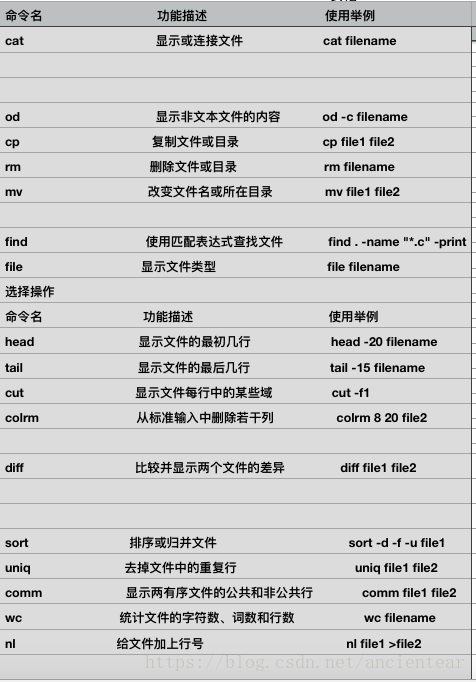 | 命令名 | 功能描述 | 使用举例 |
|---|---|---|
| cat | 显示或连接文件 | cat filename |
| | | |
| | | |
| od | 显示非文本文件的内容 | od -c filename |
| cp | 复制文件或目录 | cp file1 file2 |
| rm | 删除文件或目录 | rm filename |
| mv | 改变文件名或所在目录 | mv file1 file2 |
| | | |
| find | 使用匹配表达式查找文件 | find . -name "*.c" -print |
| file | 显示文件类型 | file filename |
| 选择操作 | | |
| 命令名 | 功能描述 | 使用举例 |
| head | 显示文件的最初几行 | head -20 filename |
| tail | 显示文件的最后几行 | tail -15 filename |
| cut | 显示文件每行中的某些域 | cut -f1 |
| colrm | 从标准输入中删除若干列 | colrm 8 20 file2 |
| | | |
| diff | 比较并显示两个文件的差异 | diff file1 file2 |
| | | |
| | | |
| sort | 排序或归并文件 | sort -d -f -u file1 |
| uniq | 去掉文件中的重复行 | uniq file1 file2 |
| comm | 显示两有序文件的公共和非公共行 | comm file1 file2 |
| wc | 统计文件的字符数、词数和行数 | wc filename |
| nl | 给文件加上行号 | nl file1 >file2 |

https://blog.csdn.net/ancientear